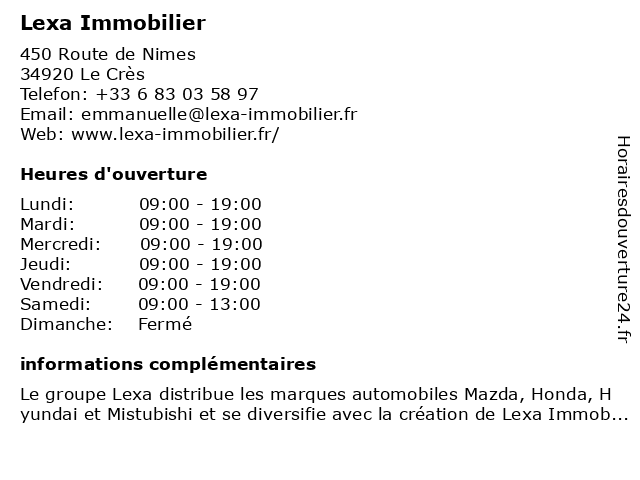 Lexa Immobilier

450 Route de Nimes
34920 Le Crès
Telefon: +33 6 83 03 58 97
Email: emmanuelle@lexa-immobilier.fr
Web: www.lexa-immobilier.fr/

Heures d'ouverture

| Lundi: | 09:00 - 19:00 |
|---|---|
| Mardi: | 09:00 - 19:00 |
| Mercredi: | 09:00 - 19:00 |
| Jeudi: | 09:00 - 19:00 |
| Vendredi: | 09:00 - 19:00 |
| Samedi: | 09:00 - 13:00 |
| Dimanche: | Fermé |

informations complémentaires

Le groupe Lexa distribue les marques automobiles Mazda, Honda, H yundai et Mistubishi et se diversifie avec la création de Lexa Immob...

Horairesdouverture24.fr